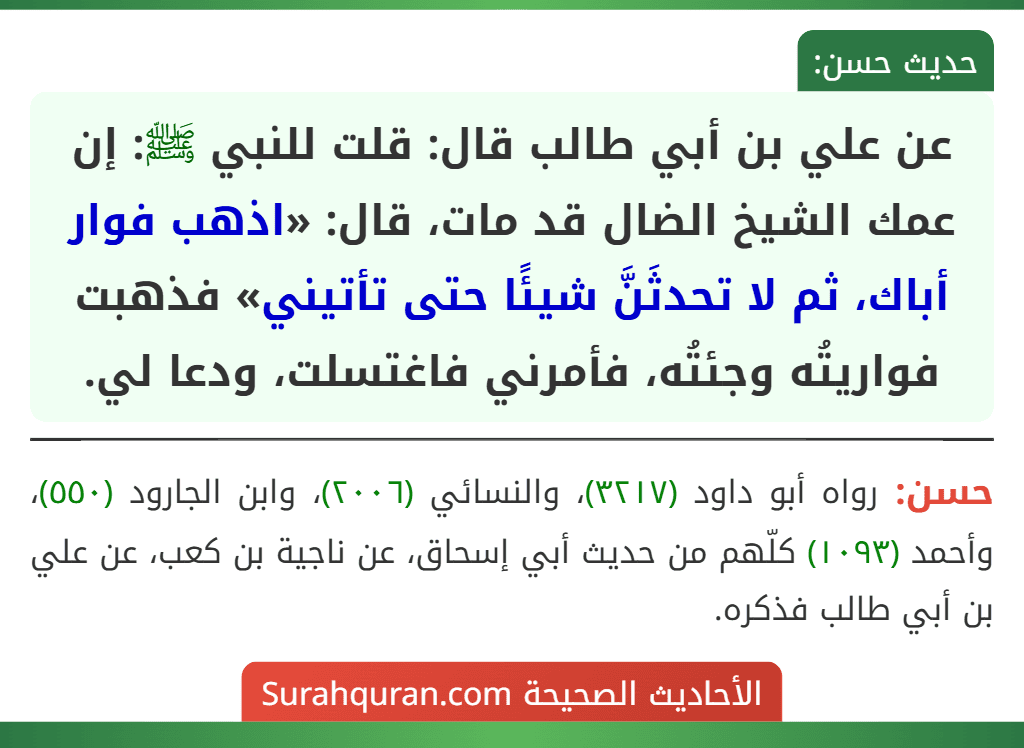 حديث حسن:

عن علي بن أبي طالب قال: قلت للنبي ﷺ: إن عمك الشيخ الضال قد مات، قال: «اذهب فوار أباك، ثم لا تحدثَنَّ شيئًا حتى تأتيني» فذهبت فواريتُه وجئتُه، فأمرني فاغتسلت، ودعا لي.

حسن: رواه أبو داود (٣٢١٧)، والنسائي (٢٠٠٦)، وابن الجارود (٥٥٠)، وأحمد (١٠٩٣) كلّهم من حديث أبي إسحاق، عن ناجية بن كعب، عن علي بن أبي طالب فذكره.

الأحاديث الصحيحة Surahquran.com